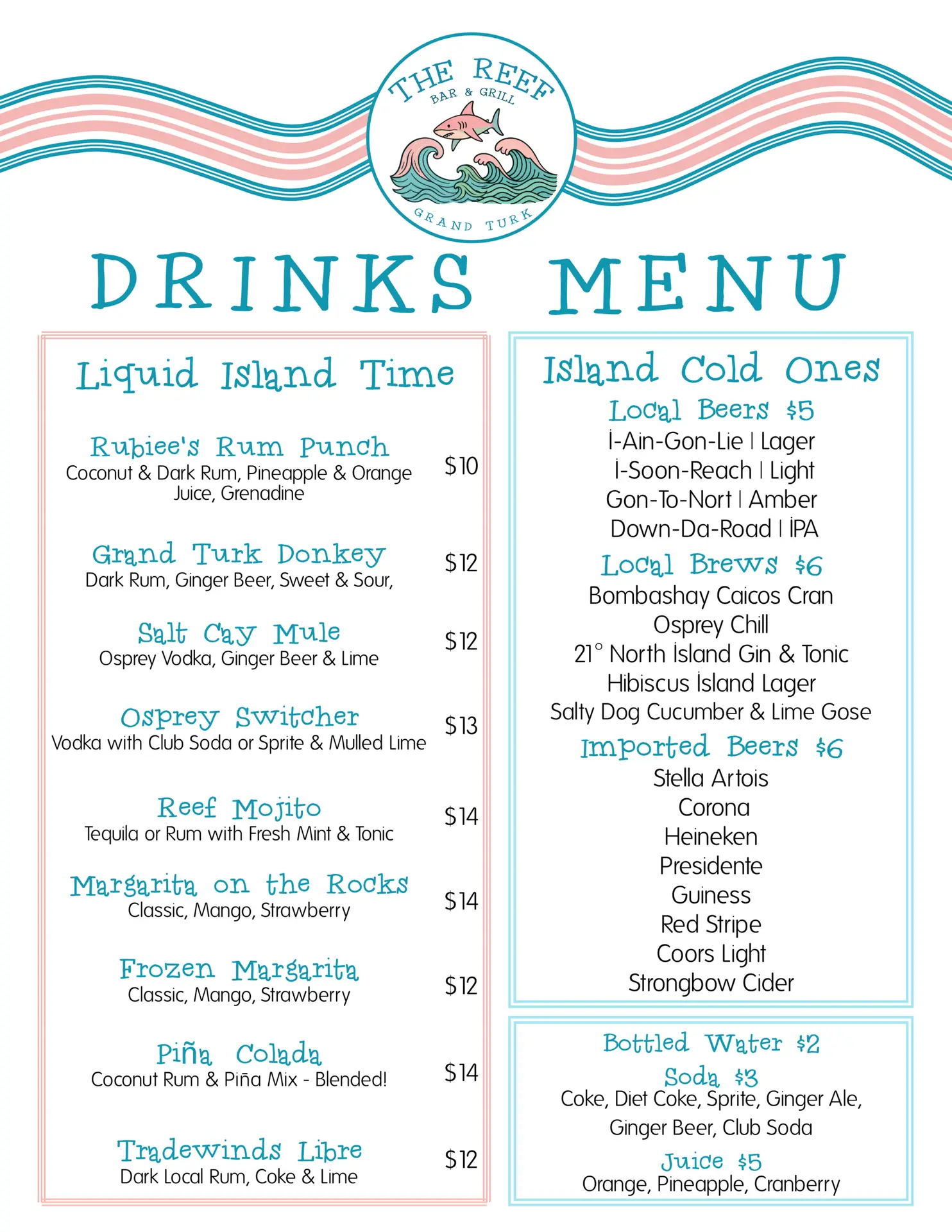 THE REEF
BAR & GRILL
GRAND TURK

DRINKS MENU

Liquid Island Time

Rubiee's Rum Punch
Coconut & Dark Rum, Pineapple & Orange Juice, Grenadine
$10

Grand Turk Donkey
Dark Rum, Ginger Beer, Sweet & Sour,
$12

Salt Cay Mule
Osprey Vodka, Ginger Beer & Lime
$12

Osprey Switcher
Vodka with Club Soda or Sprite & Mulled Lime
$13

Reef Mojito
Tequila or Rum with Fresh Mint & Tonic
$14

Margarita on the Rocks
Classic, Mango, Strawberry
$14

Frozen Margarita
Classic, Mango, Strawberry
$12

Piña Colada
Coconut Rum & Piña Mix - Blended!
$14

Tradewinds Libre
Dark Local Rum, Coke & Lime
$12

Island Cold Ones

Local Beers $5
I-Ain-Gon-Lie | Lager
I-Soon-Reach | Light
Gon-To-Nort | Amber
Down-Da-Road | IPA

Local Brews $6
Bombashay Caicos Cran
Osprey Chill
21° North Island Gin & Tonic
Hibiscus Island Lager
Salty Dog Cucumber & Lime Gose

Imported Beers $6
Stella Artois
Corona
Heineken
Presidente
Guiness
Red Stripe
Coors Light
Strongbow Cider

Bottled Water $2

Soda $3
Coke, Diet Coke, Sprite, Ginger Ale, Ginger Beer, Club Soda

Juice $5
Orange, Pineapple, Cranberry